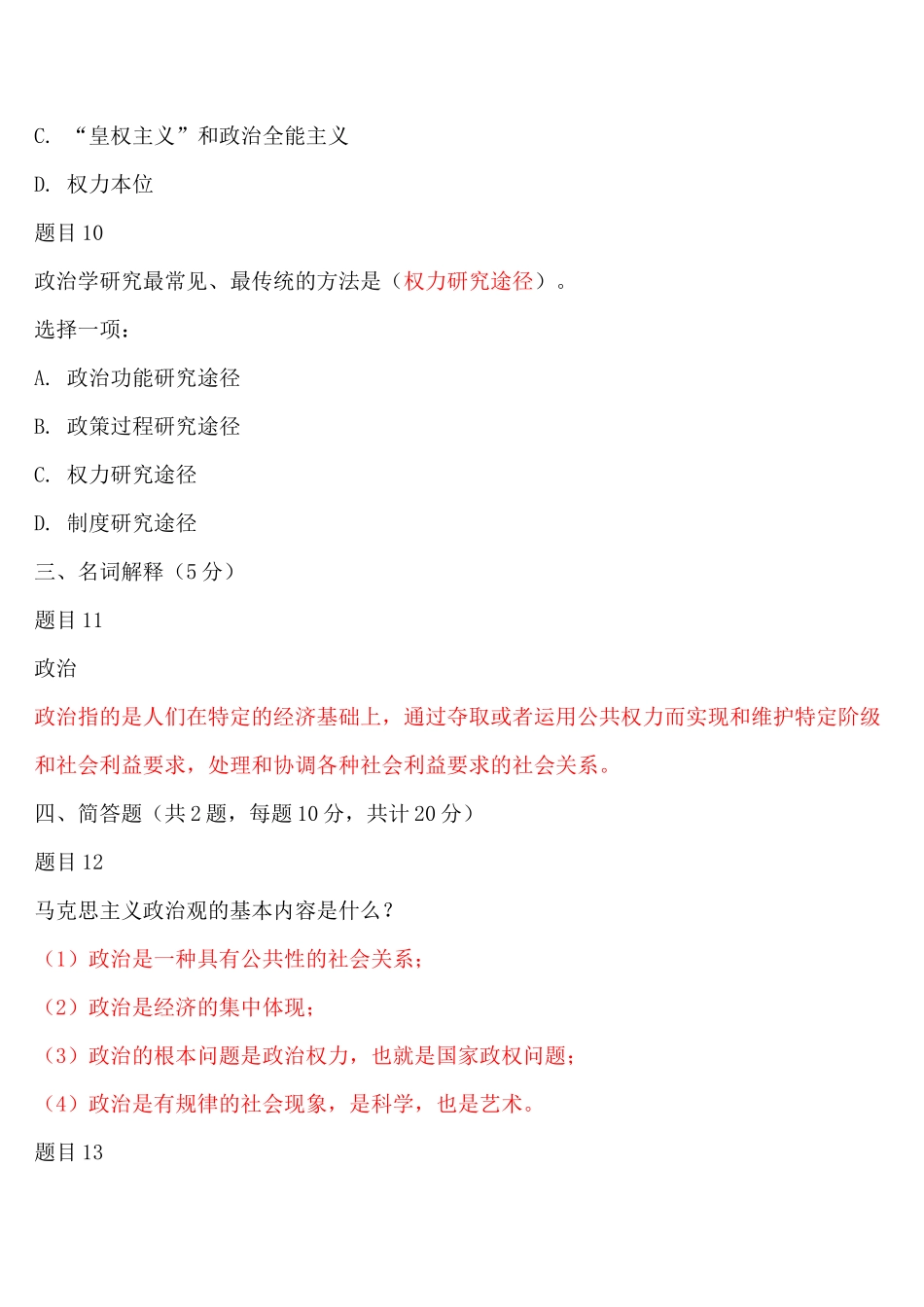 C. “皇权主义”和政治全能主义

D. 权力本位

题目 10

政治学研究最常见、最传统的方法是（权力研究途径）。

选择一项：

A. 政治功能研究途径

B. 政策过程研究途径

C. 权力研究途径

D. 制度研究途径

三、名词解释（5 分）

题目 11

政治

政治指的是人们在特定的经济基础上，通过夺取或者运用公共权力而实现和维护特定阶级和社会利益要求，处理和协调各种社会利益要求的社会关系。

四、简答题（共 2 题，每题 10 分，共计 20 分）

题目 12

马克思主义政治观的基本内容是什么？

（1）政治是一种具有公共性的社会关系；

（2）政治是经济的集中体现；

（3）政治的根本问题是政治权力，也就是国家政权问题；

（4）政治是有规律的社会现象，是科学，也是艺术。

题目 13